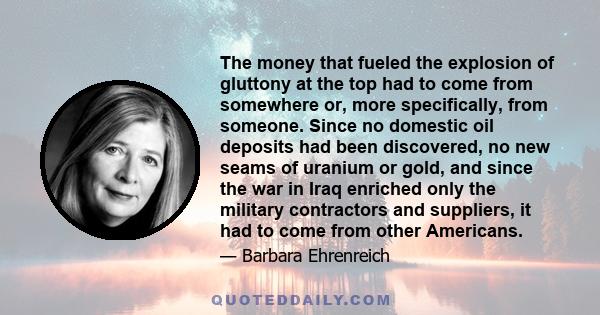 The money that fueled the explosion of gluttony at the top had to come from somewhere or, more specifically, from someone. Since no domestic oil deposits had been discovered, no new seams of uranium or gold, and since the war in Iraq enriched only the military contractors and suppliers, it had to come from other Americans.

— Barbara Ehrenreich

QUOTEDDAILY.COM